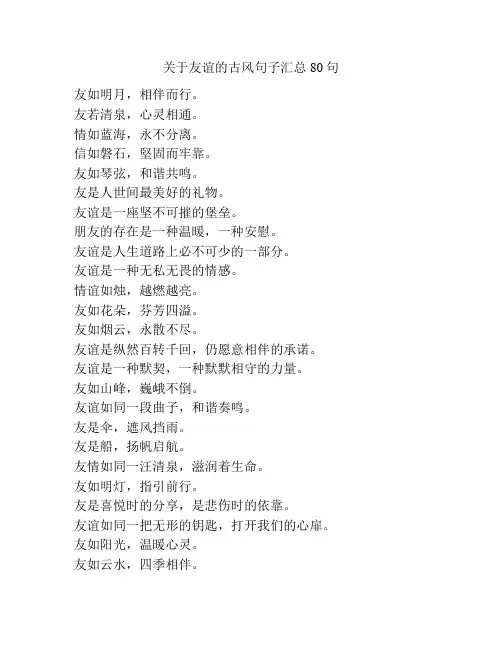 关于友谊的古风句子汇总 80 句

友如明月，相伴而行。
友若清泉，心灵相通。
情如蓝海，永不分离。
信如磐石，坚固而牢靠。
友如琴弦，和谐共鸣。
友是人世间最美好的礼物。
友谊是一座坚不可摧的堡垒。
朋友的存在是一种温暖，一种安慰。
友谊是人生道路上必不可少的一部分。
友谊是一种无私无畏的情感。
情谊如烛，越燃越亮。
友如花朵，芬芳四溢。
友如烟云，永散不尽。
友谊是纵然百转千回，仍愿意相伴的承诺。
友谊是一种默契，一种默默相守的力量。
友如山峰，巍峨不倒。
友谊如同一段曲子，和谐奏鸣。
友是伞，遮风挡雨。
友是船，扬帆启航。
友情如同一汪清泉，滋润着生命。
友如明灯，指引前行。
友是喜悦时的分享，是悲伤时的依靠。
友谊如同一把无形的钥匙，打开我们的心扉。
友如阳光，温暖心灵。
友如云水，四季相伴。